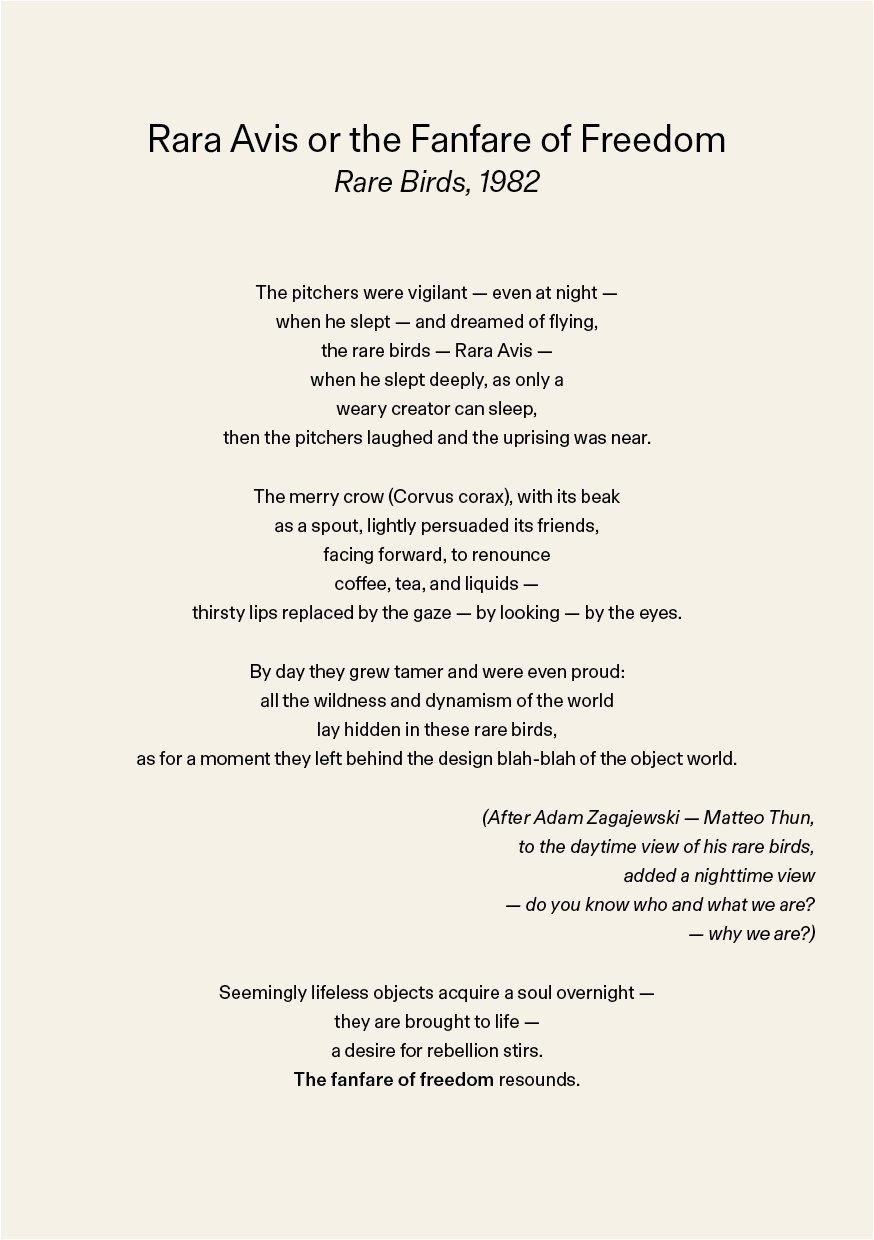 Rara Avis or the Fanfare of Freedom
Rare Birds, 1982

The pitchers were vigilant — even at night —
when he slept — and dreamed of flying,
the rare birds — Rara Avis —
when he slept deeply, as only a
weary creator can sleep,
then the pitchers laughed and the uprising was near.

The merry crow (Corvus corax), with its beak
as a spout, lightly persuaded its friends,
facing forward, to renounce
coffee, tea, and liquids —
thirsty lips replaced by the gaze — by looking — by the eyes.

By day they grew tamer and were even proud:
all the wildness and dynamism of the world
lay hidden in these rare birds,
as for a moment they left behind the design blah-blah of the object world.

(After Adam Zagajewski — Matteo Thun,
to the daytime view of his rare birds,
added a nighttime view
— do you know who and what we are?
— why we are?)

Seemingly lifeless objects acquire a soul overnight —
they are brought to life —
a desire for rebellion stirs.
The fanfare of freedom resounds.